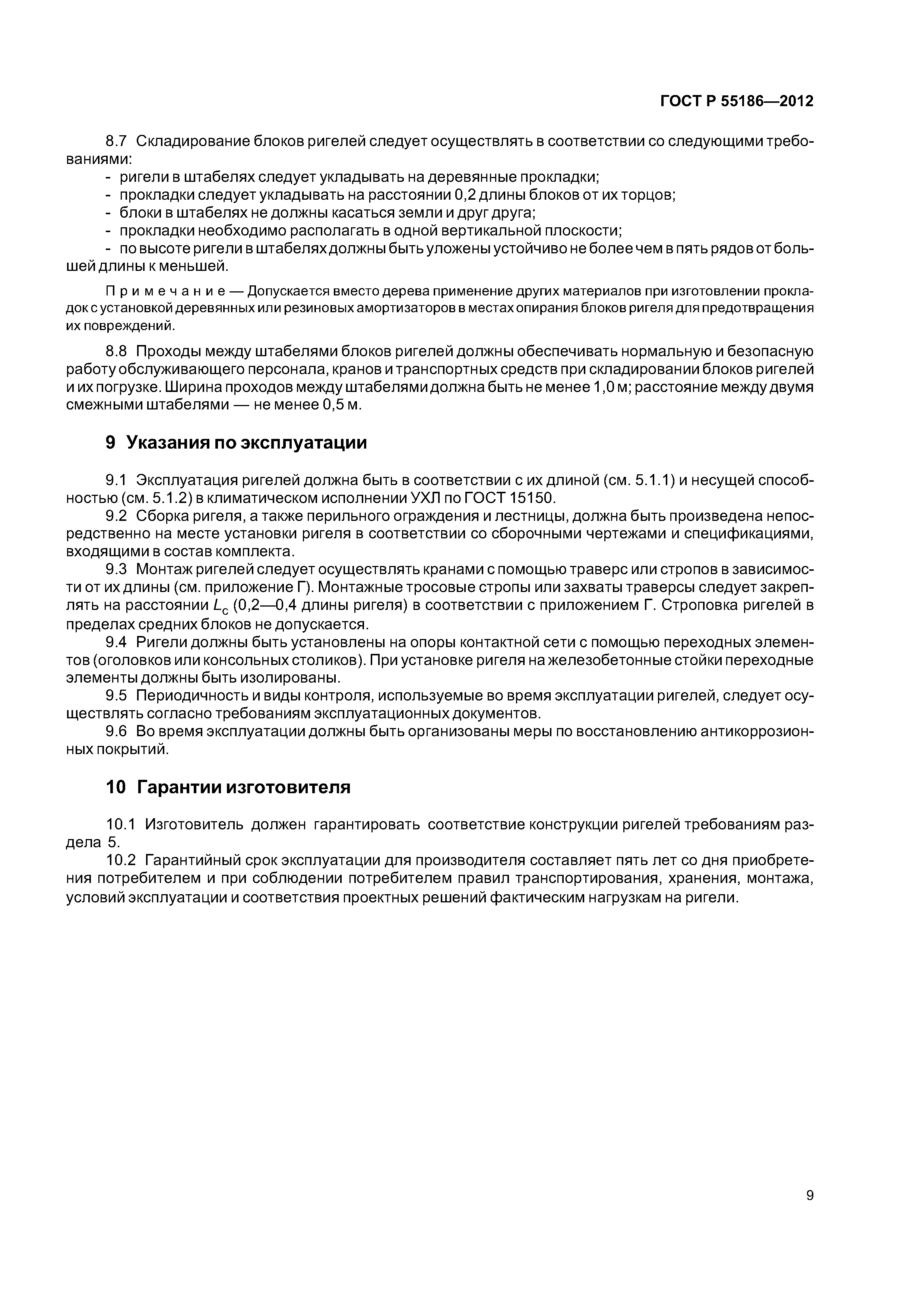 ГОСТ Р 55186—2012

8.7 Складирование блоков ригелей следует осуществлять в соответствии со следующими требованиями:
- ригели в штабелях следует укладывать на деревянные прокладки;
- прокладки следует укладывать на расстоянии 0,2 длины блоков от их торцов;
- блоки в штабелях не должны касаться земли и друг друга;
- прокладки необходимо располагать в одной вертикальной плоскости;
- по высоте ригели в штабелях должны быть уложены устойчиво не более чем в пять рядов от большей длины к меньшей.

Примечание — Допускается вместо дерева применение других материалов при изготовлении прокладок с установкой деревянных или резиновых амортизаторов в местах опирания блоков ригеля для предотвращения их повреждений.

8.8 Проходы между штабелями блоков ригелей должны обеспечивать нормальную и безопасную работу обслуживающего персонала, кранов и транспортных средств при складировании блоков ригелей и их погрузке. Ширина проходов между штабелями должна быть не менее 1,0 м; расстояние между двумя смежными штабелями — не менее 0,5 м.

9 Указания по эксплуатации

9.1 Эксплуатация ригелей должна быть в соответствии с их длиной (см. 5.1.1) и несущей способностью (см. 5.1.2) в климатическом исполнении УХЛ по ГОСТ 15150.
9.2 Сборка ригеля, а также перильного ограждения и лестницы, должна быть произведена непосредственно на месте установки ригеля в соответствии со сборочными чертежами и спецификациями, входящими в состав комплекта.
9.3 Монтаж ригелей следует осуществлять кранами с помощью траверс или стропов в зависимости от их длины (см. приложение Г). Монтажные тросовые стропы или захваты траверсы следует закреплять на расстоянии $L_c$ (0,2—0,4 длины ригеля) в соответствии с приложением Г. Строповка ригелей в пределах средних блоков не допускается.
9.4 Ригели должны быть установлены на опоры контактной сети с помощью переходных элементов (оголовков или консольных столиков). При установке ригеля на железобетонные стойки переходные элементы должны быть изолированы.
9.5 Периодичность и виды контроля, используемые во время эксплуатации ригелей, следует осуществлять согласно требованиям эксплуатационных документов.
9.6 Во время эксплуатации должны быть организованы меры по восстановлению антикоррозионных покрытий.

10 Гарантии изготовителя

10.1 Изготовитель должен гарантировать соответствие конструкции ригелей требованиям раздела 5.
10.2 Гарантийный срок эксплуатации для производителя составляет пять лет со дня приобретения потребителем и при соблюдении потребителем правил транспортирования, хранения, монтажа, условий эксплуатации и соответствия проектных решений фактическим нагрузкам на ригели.

9